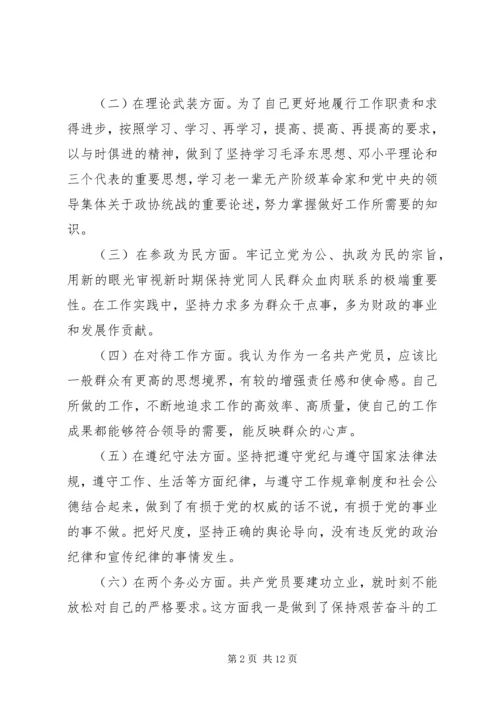 （二）在理论武装方面。为了自己更好地履行工作职责和求得进步，按照学习、学习、再学习，提高、提高、再提高的要求，以与时俱进的精神，做到了坚持学习毛泽东思想、邓小平理论和三个代表的重要思想，学习老一辈无产阶级革命家和党中央的领导集体关于政协统战的重要论述，努力掌握做好工作所需要的知识。

（三）在参政为民方面。牢记立党为公、执政为民的宗旨，用新的眼光审视新时期保持党同人民群众血肉联系的极端重要性。在工作实践中，坚持力求多为群众干点事，多为财政的事业和发展作贡献。

（四）在对待工作方面。我认为作为一名共产党员，应该比一般群众有更高的思想境界，有较的增强责任感和使命感。自己所做的工作，不断地追求工作的高效率、高质量，使自己的工作成果都能够符合领导的需要，能反映群众的心声。

（五）在遵纪守法方面。坚持把遵守党纪与遵守国家法律法规，遵守工作、生活等方面纪律，与遵守工作规章制度和社会公德结合起来，做到了有损于党的权威的话不说，有损于党的事业的事不做。把好尺度，坚持正确的舆论导向，没有违反党的政治纪律和宣传纪律的事情发生。

（六）在两个务必方面。共产党员要建功立业，就时刻不能放松对自己的严格要求。这方面我一是做到了保持艰苦奋斗的工

第 2 页 共 12 页